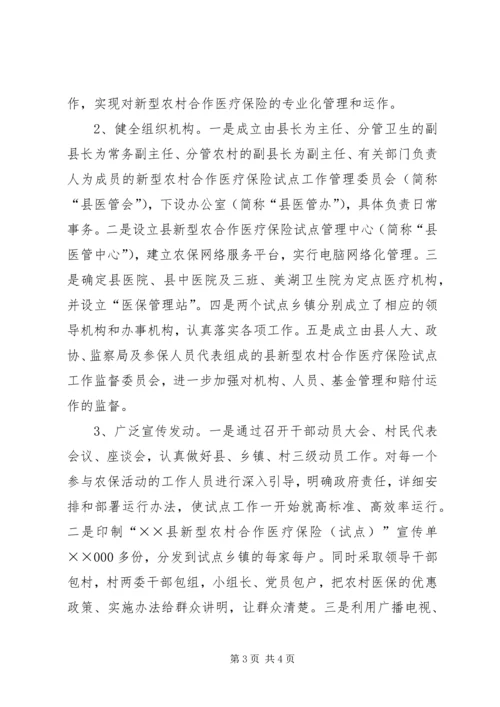 作，实现对新型农村合作医疗保险的专业化管理和运作。

2、健全组织机构。一是成立由县长为主任、分管卫生的副县长为常务副主任、分管农村的副县长为副主任、有关部门负责人为成员的新型农村合作医疗保险试点工作管理委员会（简称“县医管会”），下设办公室（简称“县医管办”），具体负责日常事务。二是设立县新型农合作医疗保险试点管理中心（简称“县医管中心”），建立农保网络服务平台，实行电脑网络化管理。三是确定县医院、县中医院及三班、美湖卫生院为定点医疗机构，并设立“医保管理站”。四是两个试点乡镇分别成立了相应的领导机构和办事机构，认真落实各项工作。五是成立由县人大、政协、监察局及参保人员代表组成的县新型农村合作医疗保险试点工作监督委员会，进一步加强对机构、人员、基金管理和赔付运作的监督。

3、广泛宣传发动。一是通过召开干部动员大会、村民代表会议、座谈会，认真做好县、乡镇、村三级动员工作。对每一个参与农保活动的工作人员进行深入引导，明确政府责任，详细安排和部署运行办法，使试点工作一开始就高标准、高效率运行。二是印制“××县新型农村合作医疗保险（试点）”宣传单××000多份，分发到试点乡镇的每家每户。同时采取领导干部包村，村两委干部包组，小组长、党员包户，把农村医保的优惠政策、实施办法给群众讲明，让群众清楚。三是利用广播电视、

第3页 共4页